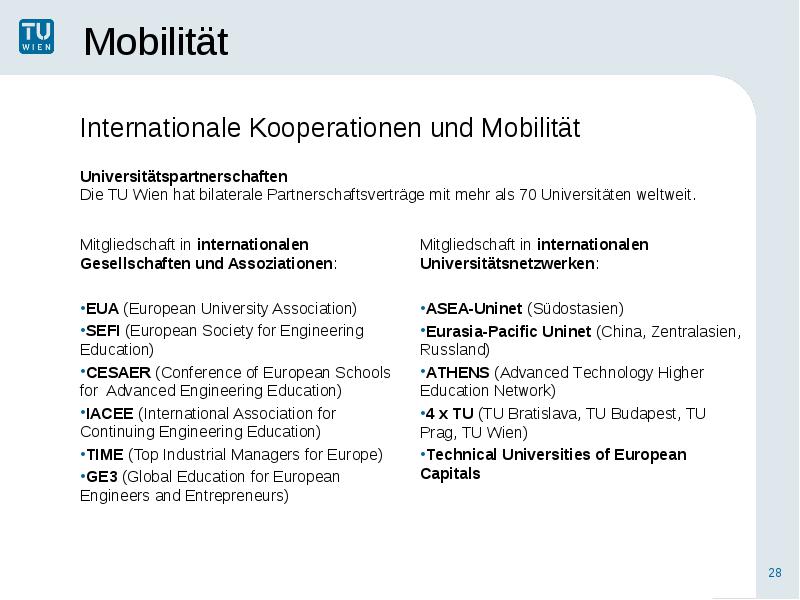 TU WIEN

Mobilität

Internationale Kooperationen und Mobilität

Universitätspartnerschaften
Die TU Wien hat bilaterale Partnerschaftsverträge mit mehr als 70 Universitäten weltweit.

Mitgliedschaft in internationalen Gesellschaften und Assoziationen:

•EUA (European University Association)
•SEFI (European Society for Engineering Education)
•CESAER (Conference of European Schools for Advanced Engineering Education)
•IACEE (International Association for Continuing Engineering Education)
•TIME (Top Industrial Managers for Europe)
•GE3 (Global Education for European Engineers and Entrepreneurs)

Mitgliedschaft in internationalen Universitätsnetzwerken:

•ASEA-Uninet (Südostasien)
•Eurasia-Pacific Uninet (China, Zentralasien, Russland)
•ATHENS (Advanced Technology Higher Education Network)
•4 x TU (TU Bratislava, TU Budapest, TU Prag, TU Wien)
•Technical Universities of European Capitals

28